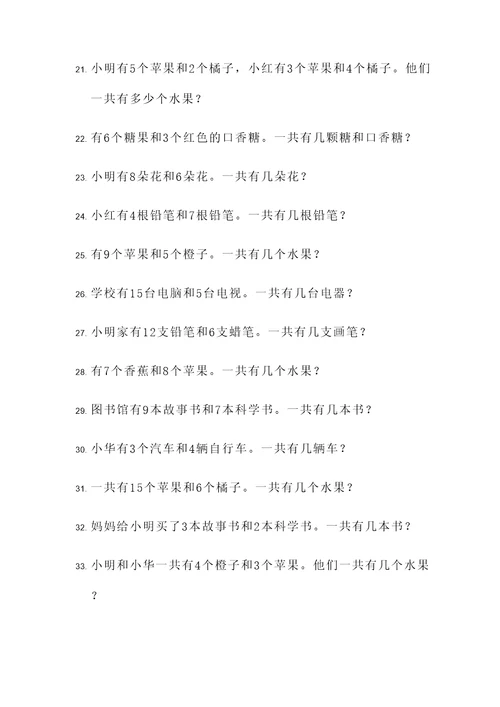 21. 小明有5个苹果和2个橘子，小红有3个苹果和4个橘子。他们一共有多少个水果？

22. 有6个糖果和3个红色的口香糖。一共有几颗糖和口香糖？

23. 小明有8朵花和6朵花。一共有几朵花？

24. 小红有4根铅笔和7根铅笔。一共有几根铅笔？

25. 有9个苹果和5个橙子。一共有几个水果？

26. 学校有15台电脑和5台电视。一共有几台电器？

27. 小明家有12支铅笔和6支蜡笔。一共有几支画笔？

28. 有7个香蕉和8个苹果。一共有几个水果？

29. 图书馆有9本故事书和7本科学书。一共有几本书？

30. 小华有3个汽车和4辆自行车。一共有几辆车？

31. 一共有15个苹果和6个橘子。一共有几个水果？

32. 妈妈给小明买了3本故事书和2本科学书。一共有几本书？

33. 小明和小华一共有4个橙子和3个苹果。他们一共有几个水果？